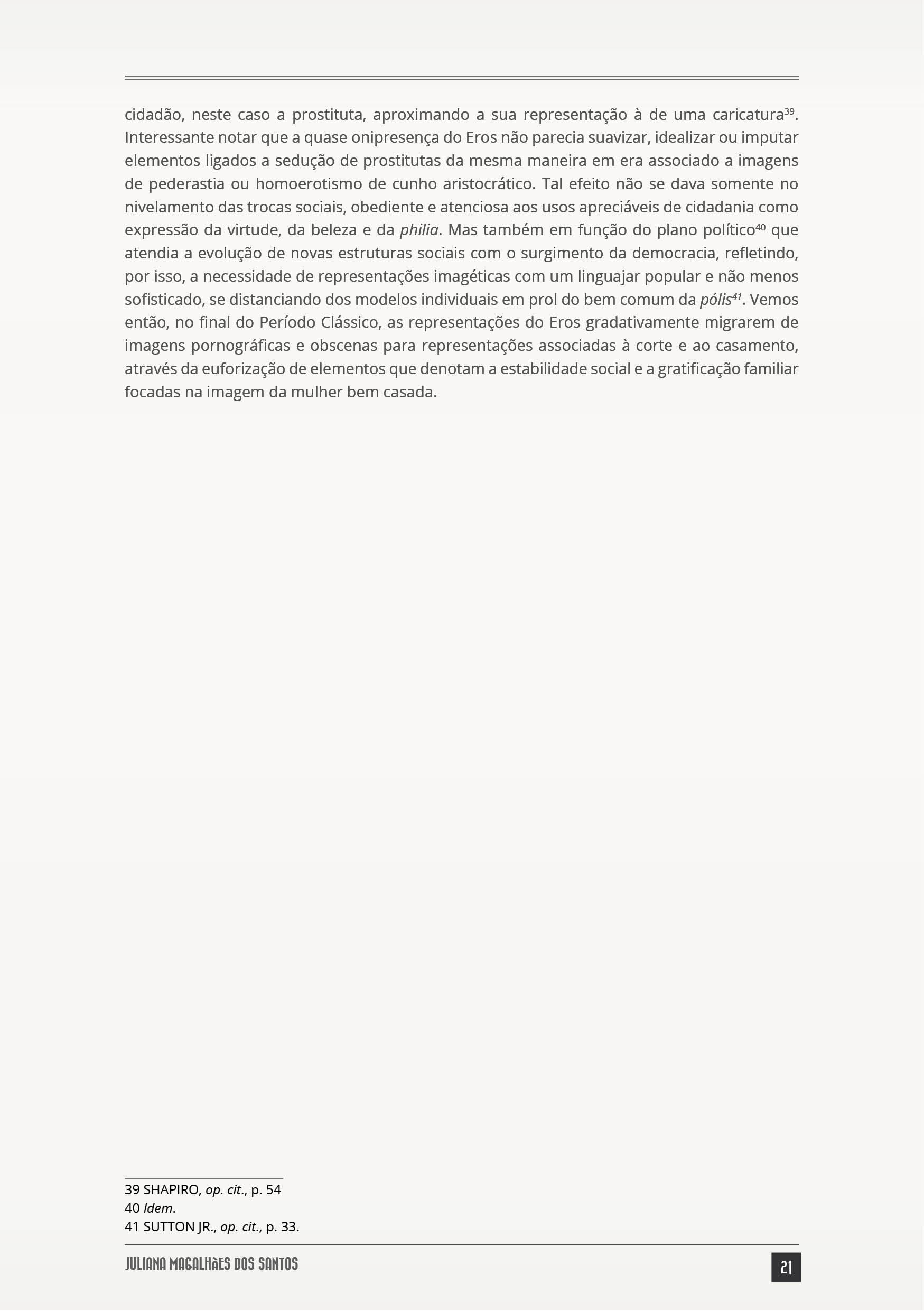 cidadão, neste caso a prostituta, aproximando a sua representação à de uma caricatura$^{39}$. Interessante notar que a quase onipresença do Eros não parecia suavizar, idealizar ou imputar elementos ligados a sedução de prostitutas da mesma maneira em era associado a imagens de pederastia ou homoerotismo de cunho aristocrático. Tal efeito não se dava somente no nivelamento das trocas sociais, obediente e atenciosa aos usos apreciáveis de cidadania como expressão da virtude, da beleza e da philia. Mas também em função do plano político$^{40}$ que atendia a evolução de novas estruturas sociais com o surgimento da democracia, refletindo, por isso, a necessidade de representações imagéticas com um linguajar popular e não menos sofisticado, se distanciando dos modelos individuais em prol do bem comum da pólis$^{41}$. Vemos então, no final do Período Clássico, as representações do Eros gradativamente migrarem de imagens pornográficas e obscenas para representações associadas à corte e ao casamento, através da euforização de elementos que denotam a estabilidade social e a gratificação familiar focadas na imagem da mulher bem casada.

39 SHAPIRO, op. cit., p. 54
40 Idem.
41 SUTTON JR., op. cit., p. 33.

JULIANA MAGALHÃES DOS SANTOS 21